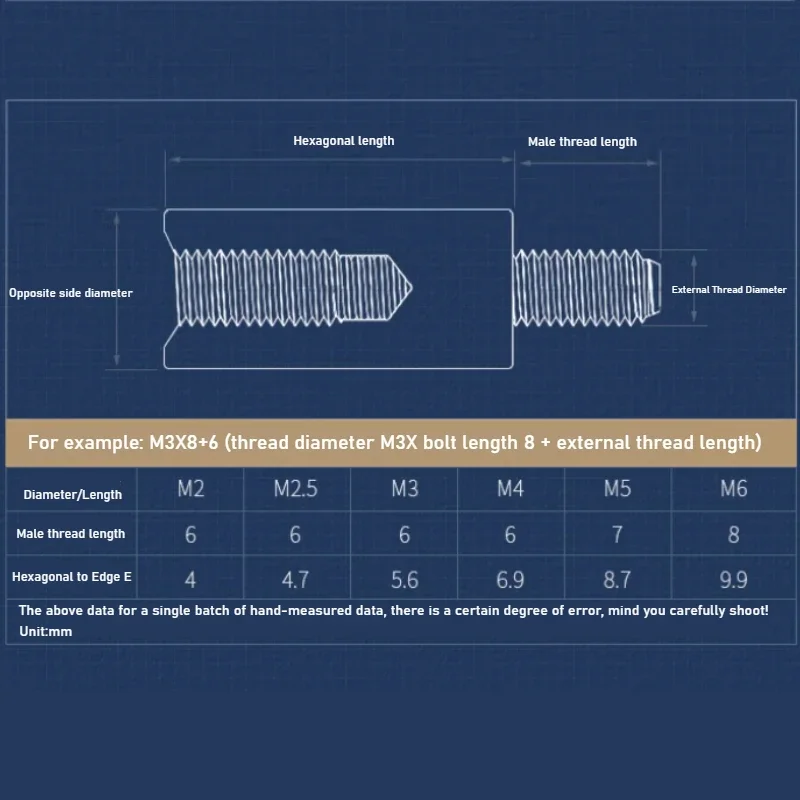 Hexagonal length

Male thread length

Opposite side diameter

External Thread Diameter

For example: M3X8+6 (thread diameter M3X bolt length 8 + external thread length)

| Diameter/Length | M2 | M2.5 | M3 | M4 | M5 | M6 |
|---|---|---|---|---|---|---|
| Male thread length | 6 | 6 | 6 | 6 | 7 | 8 |
| Hexagonal to Edge E | 4 | 4.7 | 5.6 | 6.9 | 8.7 | 9.9 |

The above data for a single batch of hand-measured data, there is a certain degree of error, mind you carefully shoot!
Unit:mm